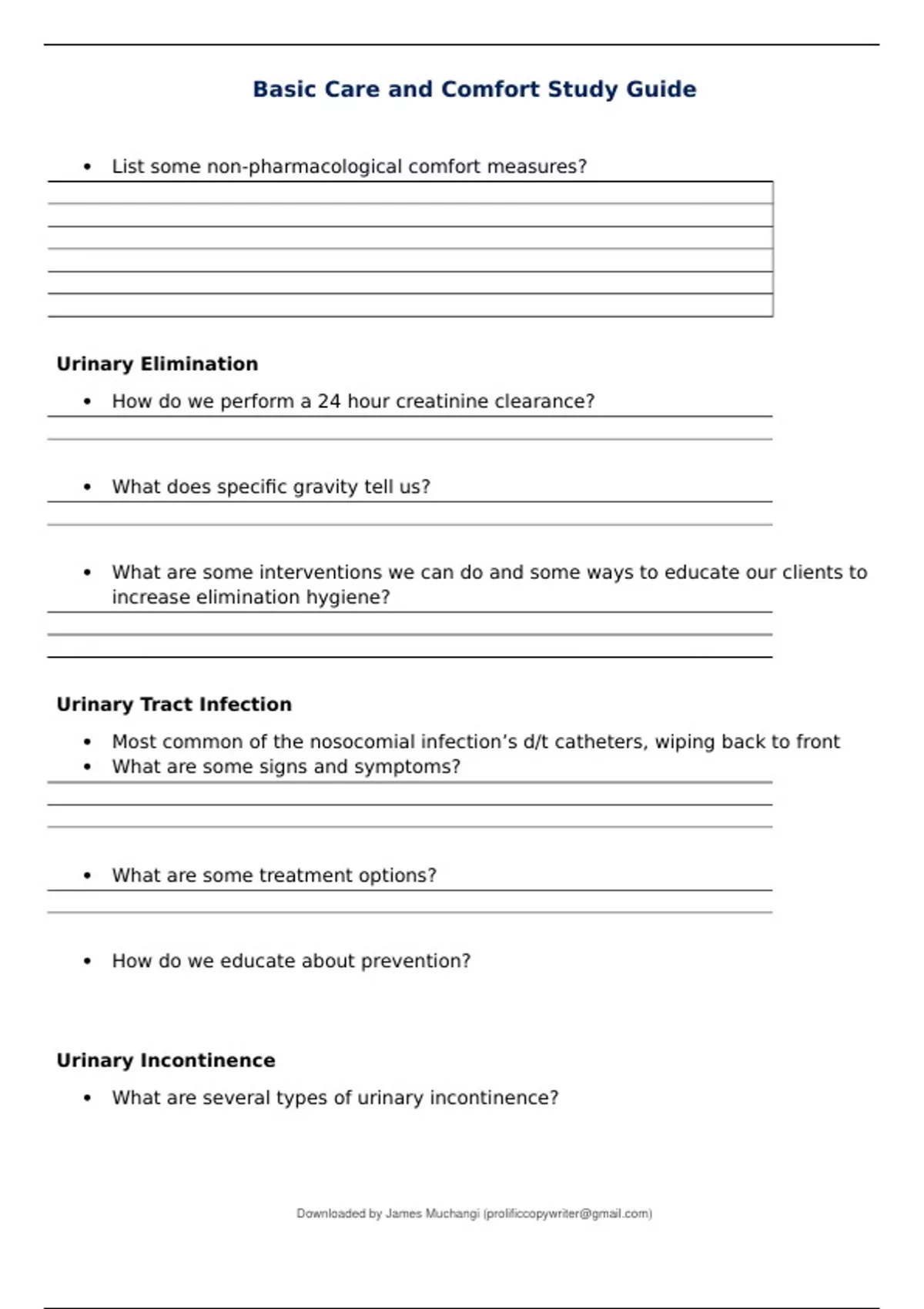 Basic Care and Comfort Study Guide

• List some non-pharmacological comfort measures?

Urinary Elimination

• How do we perform a 24 hour creatinine clearance?

• What does specific gravity tell us?

• What are some interventions we can do and some ways to educate our clients to increase elimination hygiene?

Urinary Tract Infection

• Most common of the nosocomial infection's d/t catheters, wiping back to front
• What are some signs and symptoms?

• What are some treatment options?

• How do we educate about prevention?

Urinary Incontinence

• What are several types of urinary incontinence?

Downloaded by James Muchangi (prolificcopywriter@gmail.com)